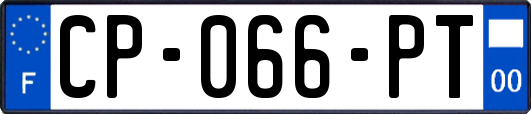 F
CP-066-PT
00